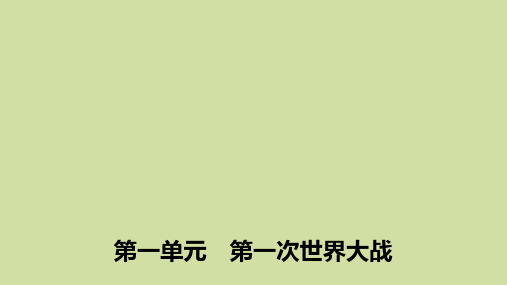 第一单元　第一次世界大战